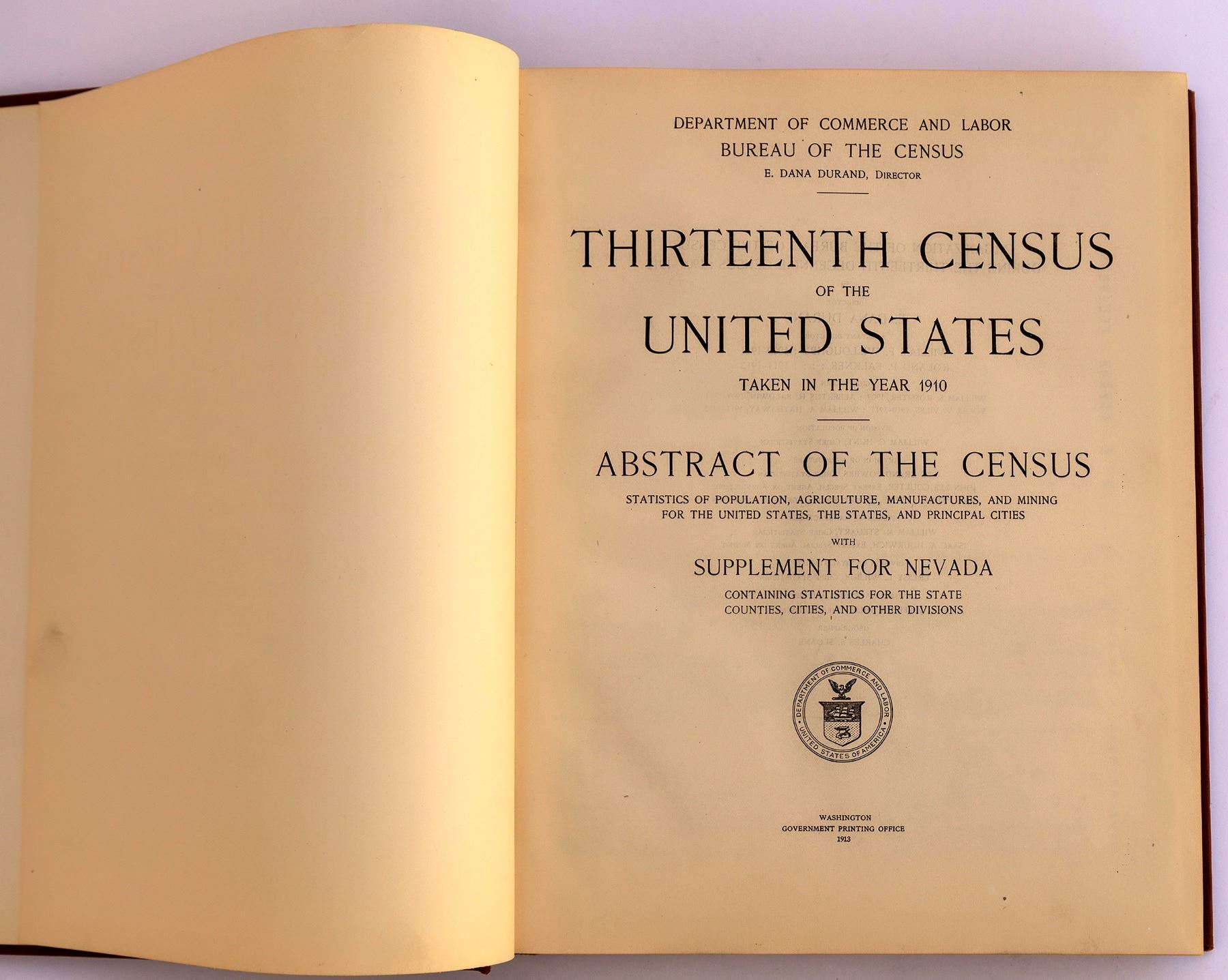 DEPARTMENT OF COMMERCE AND LABOR
BUREAU OF THE CENSUS
E. DANA DURAND, DIRECTOR

THIRTEENTH CENSUS
OF THE
UNITED STATES
TAKEN IN THE YEAR 1910

ABSTRACT OF THE CENSUS
STATISTICS OF POPULATION, AGRICULTURE, MANUFACTURES, AND MINING
FOR THE UNITED STATES, THE STATES, AND PRINCIPAL CITIES
WITH
SUPPLEMENT FOR NEVADA
CONTAINING STATISTICS FOR THE STATE
COUNTIES, CITIES, AND OTHER DIVISIONS

DEPARTMENT OF COMMERCE AND LABOR
UNITED STATES OF AMERICA

WASHINGTON
GOVERNMENT PRINTING OFFICE
1913